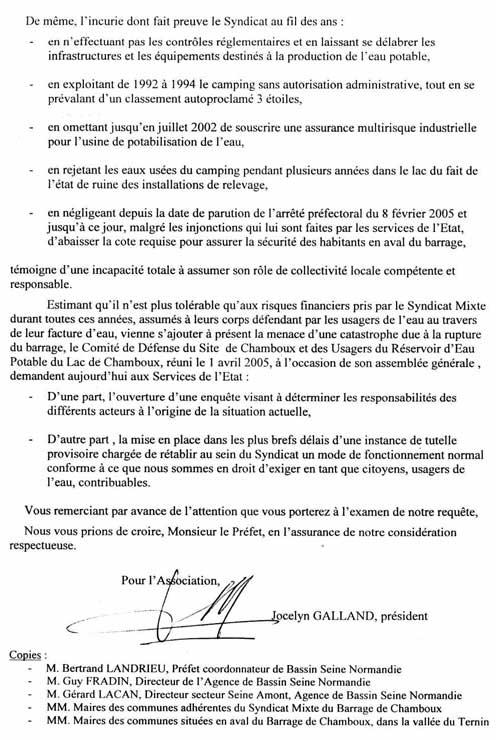 De même, l'incurie dont fait preuve le Syndicat au fil des ans :

- en n'effectuant pas les contrôles réglementaires et en laissant se délabrer les infrastructures et les équipements destinés à la production de l'eau potable,

- en exploitant de 1992 à 1994 le camping sans autorisation administrative, tout en se prévalant d'un classement autoproclamé 3 étoiles,

- en omettant jusqu'en juillet 2002 de souscrire une assurance multirisque industrielle pour l'usine de potabilisation de l'eau,

- en rejetant les eaux usées du camping pendant plusieurs années dans le lac du fait de l'état de ruine des installations de relevage,

- en négligeant depuis la date de parution de l'arrêté préfectoral du 8 février 2005 et jusqu'à ce jour, malgré les injonctions qui lui sont faites par les services de l'Etat, d'abaisser la cote requise pour assurer la sécurité des habitants en aval du barrage,

témoigne d'une incapacité totale à assumer son rôle de collectivité locale compétente et responsable.

Estimant qu'il n'est plus tolérable qu'aux risques financiers pris par le Syndicat Mixte durant toutes ces années, assumés à leurs corps défendant par les usagers de l'eau au travers de leur facture d'eau, vienne s'ajouter à présent la menace d'une catastrophe due à la rupture du barrage, le Comité de Défense du Site de Chamboux et des Usagers du Réservoir d'Eau Potable du Lac de Chamboux, réuni le 1 avril 2005, à l'occasion de son assemblée générale , demandent aujourd'hui aux Services de l'Etat :

- D'une part, l'ouverture d'une enquête visant à déterminer les responsabilités des différents acteurs à l'origine de la situation actuelle,

- D'autre part , la mise en place dans les plus brefs délais d'une instance de tutelle provisoire chargée de rétablir au sein du Syndicat un mode de fonctionnement normal conforme à ce que nous sommes en droit d'exiger en tant que citoyens, usagers de l'eau, contribuables.

Vous remerciant par avance de l'attention que vous porterez à l'examen de notre requête,

Nous vous prions de croire, Monsieur le Préfet, en l'assurance de notre considération respectueuse.

Pour l'Association,

Jocelyn GALLAND, président

Copies :
- M. Bertrand LANDRIEU, Préfet coordonnateur de Bassin Seine Normandie
- M. Guy FRADIN, Directeur de l'Agence de Bassin Seine Normandie
- M. Gérard LACAN, Directeur secteur Seine Amont, Agence de Bassin Seine Normandie
- MM. Maires des communes adhérentes du Syndicat Mixte du Barrage de Chamboux
- MM. Maires des communes situées en aval du Barrage de Chamboux, dans la vallée du Ternin